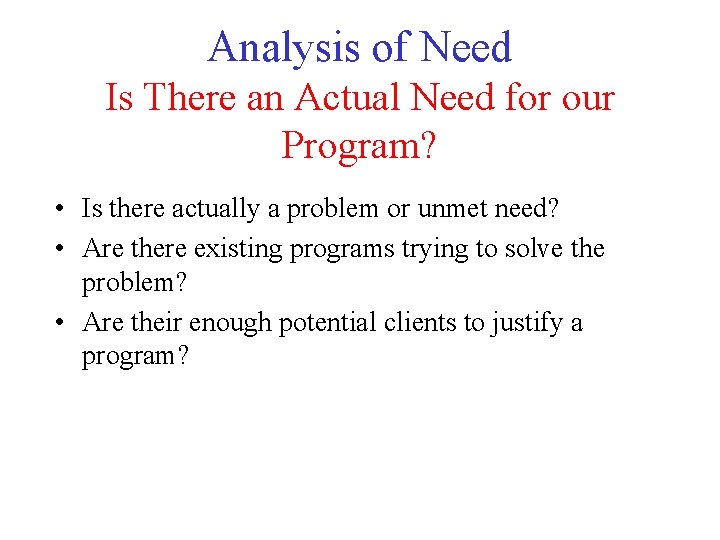 Analysis of Need
Is There an Actual Need for our Program?

• Is there actually a problem or unmet need?
• Are there existing programs trying to solve the problem?
• Are their enough potential clients to justify a program?